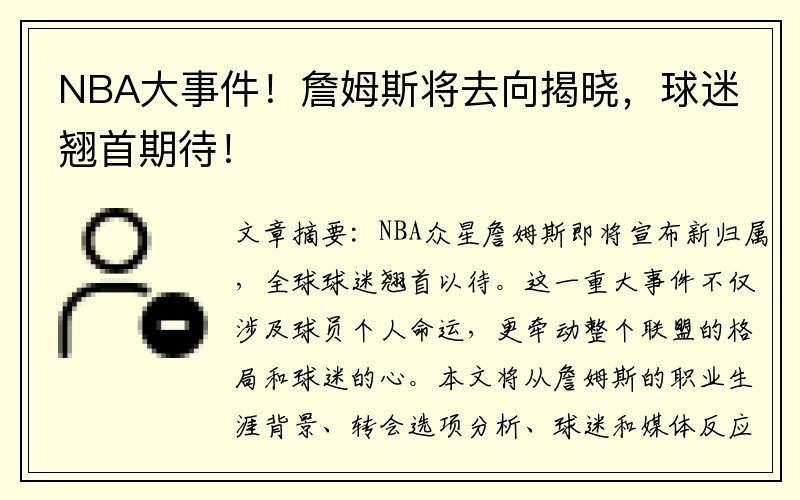 NBA大事件！詹姆斯将去向揭晓，球迷翘首期待！

文章摘要：NBA众星詹姆斯即将宣布新归属，全球球迷翘首以待。这一重大事件不仅涉及球员个人命运，更牵动整个联盟的格局和球迷的心。本文将从詹姆斯的职业生涯背景、转会选项分析、球迷和媒体反应